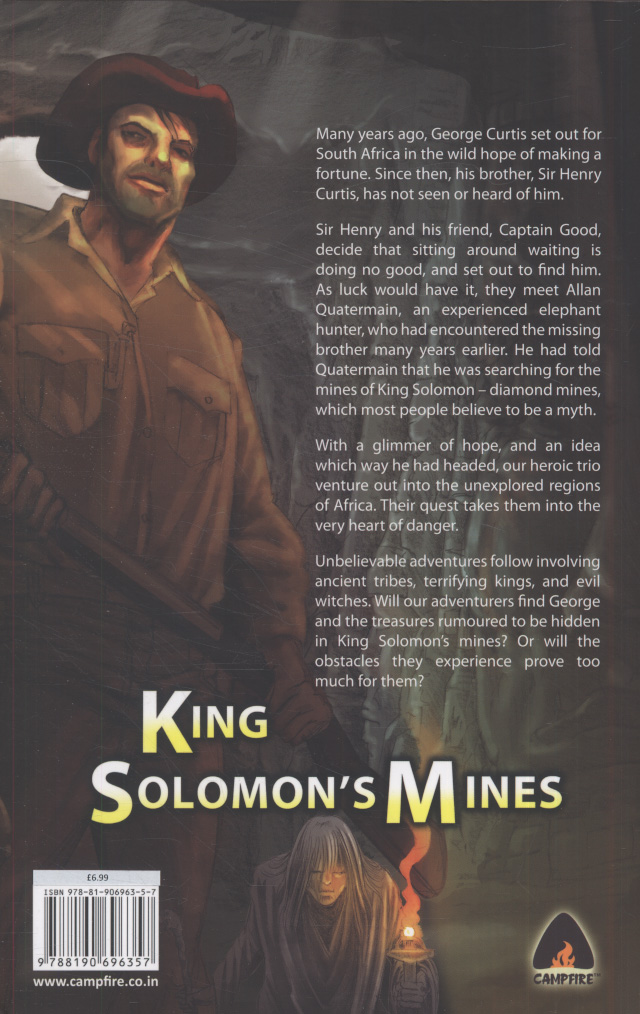 Many years ago, George Curtis set out for South Africa in the wild hope of making a fortune. Since then, his brother, Sir Henry Curtis, has not seen or heard of him.

Sir Henry and his friend, Captain Good, decide that sitting around waiting is doing no good, and set out to find him. As luck would have it, they meet Allan Quatermain, an experienced elephant hunter, who had encountered the missing brother many years earlier. He had told Quatermain that he was searching for the mines of King Solomon – diamond mines, which most people believe to be a myth.

With a glimmer of hope, and an idea which way he had headed, our heroic trio venture out into the unexplored regions of Africa. Their quest takes them into the very heart of danger.

Unbelievable adventures follow involving ancient tribes, terrifying kings, and evil witches. Will our adventurers find George and the treasures rumoured to be hidden in King Solomon's mines? Or will the obstacles they experience prove too much for them?

KING
SOLOMON'S MINES

£6.99
ISBN 978-81-906963-5-7
9 788190 696357

www.campfire.co.in

CAMPFIRE